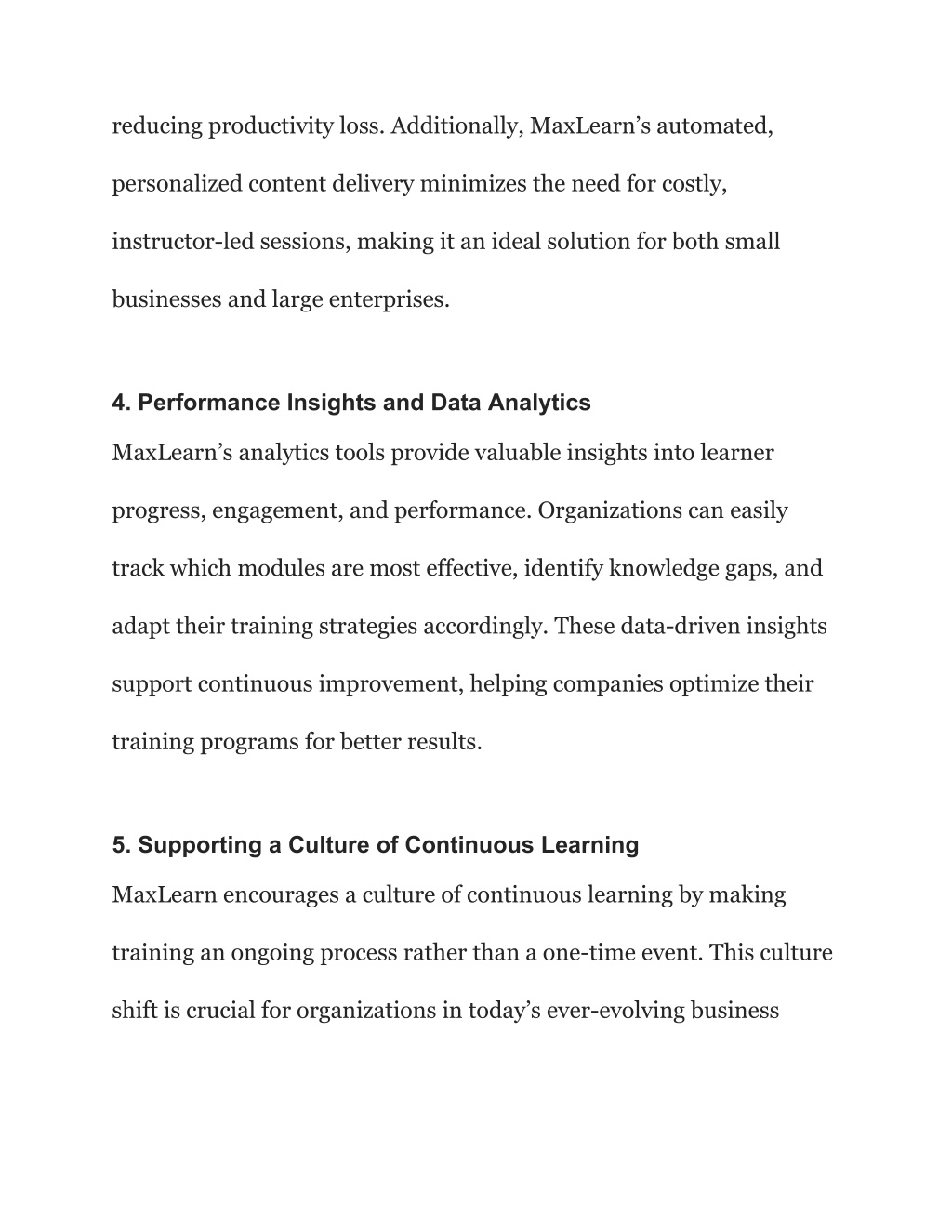 reducing productivity loss. Additionally, MaxLearn’s automated, personalized content delivery minimizes the need for costly, instructor-led sessions, making it an ideal solution for both small businesses and large enterprises.

4. Performance Insights and Data Analytics

MaxLearn’s analytics tools provide valuable insights into learner progress, engagement, and performance. Organizations can easily track which modules are most effective, identify knowledge gaps, and adapt their training strategies accordingly. These data-driven insights support continuous improvement, helping companies optimize their training programs for better results.

5. Supporting a Culture of Continuous Learning

MaxLearn encourages a culture of continuous learning by making training an ongoing process rather than a one-time event. This culture shift is crucial for organizations in today’s ever-evolving business